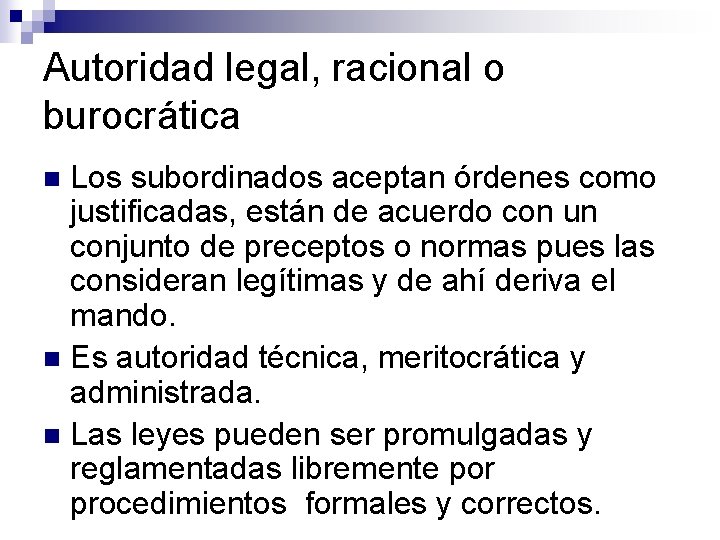 Autoridad legal, racional o burocrática

Los subordinados aceptan órdenes como justificadas, están de acuerdo con un conjunto de preceptos o normas pues las consideran legítimas y de ahí deriva el mando.

Es autoridad técnica, meritocrática y administrada.

Las leyes pueden ser promulgadas y reglamentadas libremente por procedimientos formales y correctos.